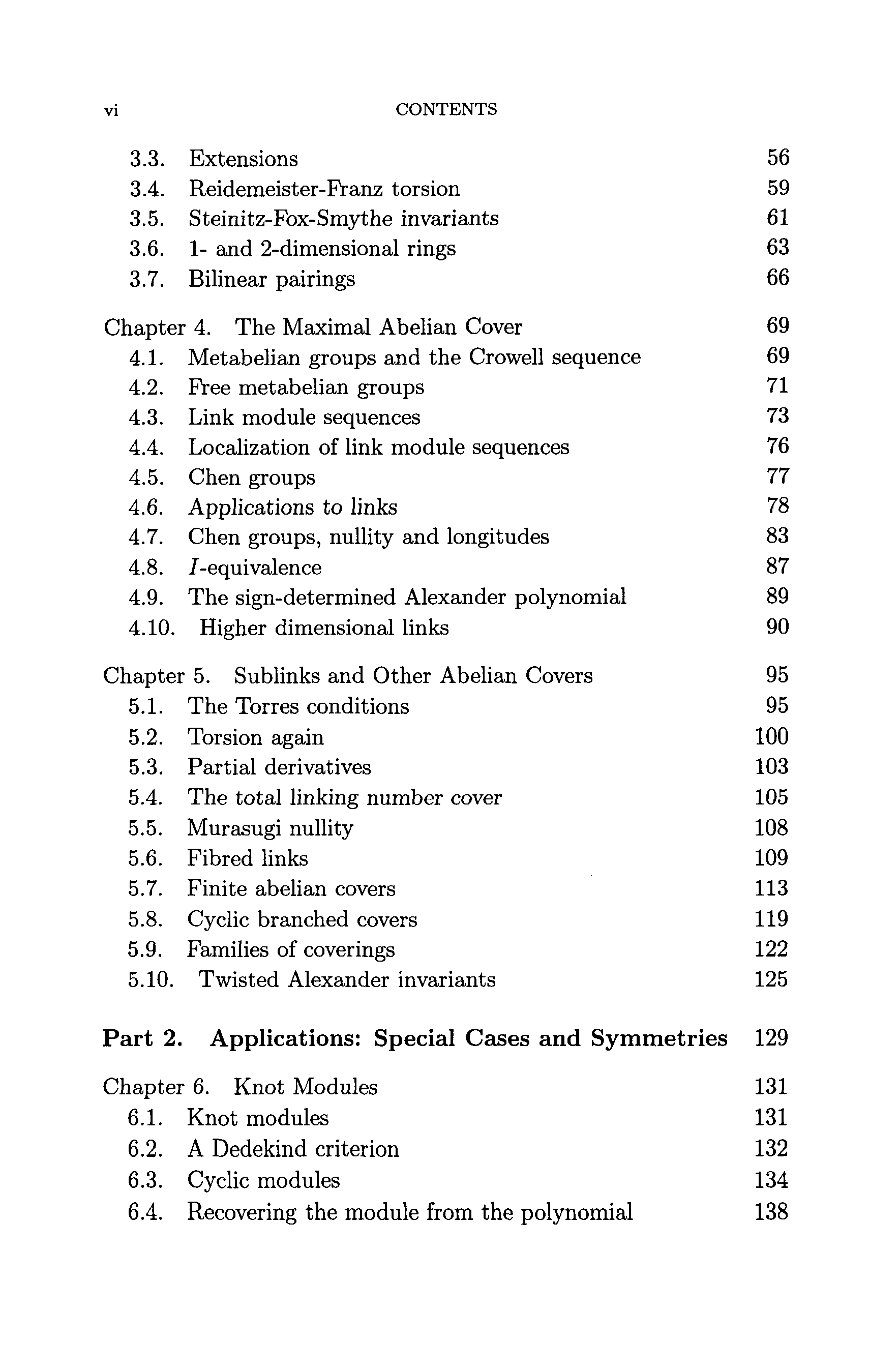 vi CONTENTS

3.3. Extensions 56
3.4. Reidemeister-Franz torsion 59
3.5. Steinitz-Fox-Smythe invariants 61
3.6. 1- and 2-dimensional rings 63
3.7. Bilinear pairings 66

Chapter 4. The Maximal Abelian Cover 69
4.1. Metabelian groups and the Crowell sequence 69
4.2. Free metabelian groups 71
4.3. Link module sequences 73
4.4. Localization of link module sequences 76
4.5. Chen groups 77
4.6. Applications to links 78
4.7. Chen groups, nullity and longitudes 83
4.8. $I$-equivalence 87
4.9. The sign-determined Alexander polynomial 89
4.10. Higher dimensional links 90

Chapter 5. Sublinks and Other Abelian Covers 95
5.1. The Torres conditions 95
5.2. Torsion again 100
5.3. Partial derivatives 103
5.4. The total linking number cover 105
5.5. Murasugi nullity 108
5.6. Fibred links 109
5.7. Finite abelian covers 113
5.8. Cyclic branched covers 119
5.9. Families of coverings 122
5.10. Twisted Alexander invariants 125

Part 2. Applications: Special Cases and Symmetries 129

Chapter 6. Knot Modules 131
6.1. Knot modules 131
6.2. A Dedekind criterion 132
6.3. Cyclic modules 134
6.4. Recovering the module from the polynomial 138